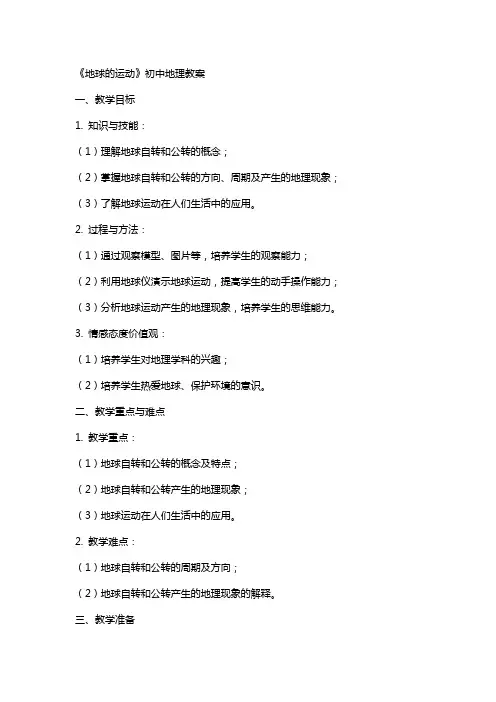 《地球的运动》初中地理教案

一、教学目标

1. 知识与技能：

（1）理解地球自转和公转的概念；

（2）掌握地球自转和公转的方向、周期及产生的地理现象；

（3）了解地球运动在人们生活中的应用。

2. 过程与方法：

（1）通过观察模型、图片等，培养学生的观察能力；

（2）利用地球仪演示地球运动，提高学生的动手操作能力；

（3）分析地球运动产生的地理现象，培养学生的思维能力。

3. 情感态度价值观：

（1）培养学生对地理学科的兴趣；

（2）培养学生热爱地球、保护环境的意识。

二、教学重点与难点

1. 教学重点：

（1）地球自转和公转的概念及特点；

（2）地球自转和公转产生的地理现象；

（3）地球运动在人们生活中的应用。

2. 教学难点：

（1）地球自转和公转的周期及方向；

（2）地球自转和公转产生的地理现象的解释。

三、教学准备